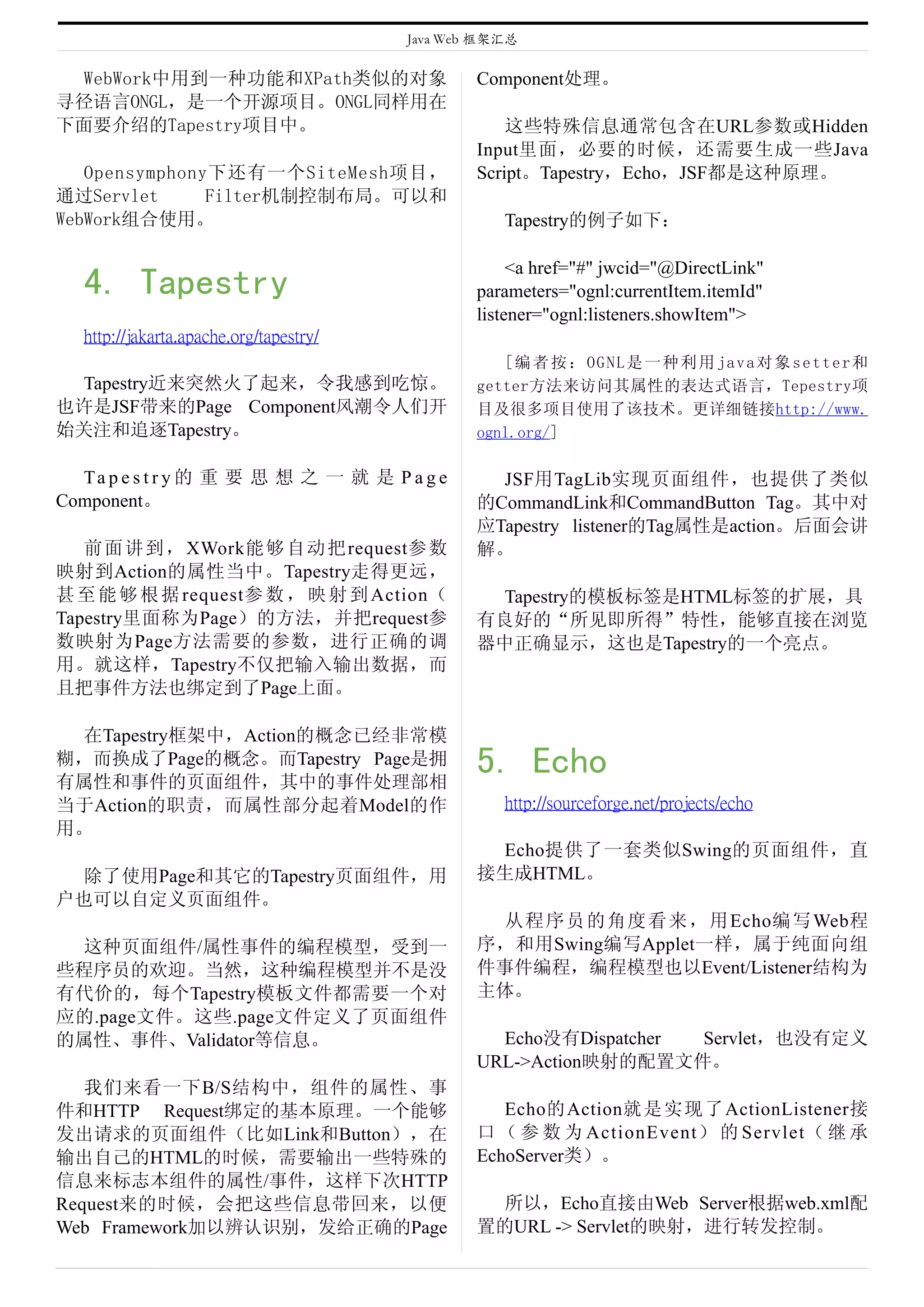 Java Web 框架汇总

WebWork中用到一种功能和XPath类似的对象寻径语言ONGL，是一个开源项目。ONGL同样用在下面要介绍的Tapestry项目中。

Opensymphony下还有一个SiteMesh项目，通过Servlet Filter机制控制布局。可以和WebWork组合使用。

4. Tapestry

http://jakarta.apache.org/tapestry/

Tapestry近来突然火了起来，令我感到吃惊。也许是JSF带来的Page Component风潮令人们开始关注和追逐Tapestry。

Tapestry的重要思想之一就是Page Component。

前面讲到，XWork能够自动把request参数映射到Action的属性当中。Tapestry走得更远，甚至能够根据request参数，映射到Action（Tapestry里面称为Page）的方法，并把request参数映射为Page方法需要的参数，进行正确的调用。就这样，Tapestry不仅把输入输出数据，而且把事件方法也绑定到了Page上面。

在Tapestry框架中，Action的概念已经非常模糊，而换成了Page的概念。而Tapestry Page是拥有属性和事件的页面组件，其中的事件处理部相当于Action的职责，而属性部分起着Model的作用。

除了使用Page和其它的Tapestry页面组件，用户也可以自定义页面组件。

这种页面组件/属性事件的编程模型，受到一些程序员的欢迎。当然，这种编程模型并不是没有代价的，每个Tapestry模板文件都需要一个对应的.page文件。这些.page文件定义了页面组件的属性、事件、Validator等信息。

我们来看一下B/S结构中，组件的属性、事件和HTTP Request绑定的基本原理。一个能够发出请求的页面组件（比如Link和Button），在输出自己的HTML的时候，需要输出一些特殊的信息来标志本组件的属性/事件，这样下次HTTP Request来的时候，会把这些信息带回来，以便Web Framework加以辨认识别，发给正确的Page Component处理。

这些特殊信息通常包含在URL参数或Hidden Input里面，必要的时候，还需要生成一些Java Script。Tapestry，Echo，JSF都是这种原理。

Tapestry的例子如下：

<a href="#" jwcid="@DirectLink" parameters="ognl:currentItem.itemId" listener="ognl:listeners.showItem">

[编者按：OGNL是一种利用java对象setter和getter方法来访问其属性的表达式语言，Tepestry项目及很多项目使用了该技术。更详细链接http://www.ognl.org/]

JSF用TagLib实现页面组件，也提供了类似的CommandLink和CommandButton Tag。其中对应Tapestry listener的Tag属性是action。后面会讲解。

Tapestry的模板标签是HTML标签的扩展，具有良好的“所见即所得”特性，能够直接在浏览器中正确显示，这也是Tapestry的一个亮点。

5. Echo

http://sourceforge.net/projects/echo

Echo提供了一套类似Swing的页面组件，直接生成HTML。

从程序员的角度看来，用Echo编写Web程序，和用Swing编写Applet一样，属于纯面向组件事件编程，编程模型也以Event/Listener结构为主体。

Echo没有Dispatcher Servlet，也没有定义URL->Action映射的配置文件。

Echo的Action就是实现了ActionListener接口（参数为ActionEvent）的Servlet（继承EchoServer类）。

所以，Echo直接由Web Server根据web.xml配置的URL -> Servlet的映射，进行转发控制。